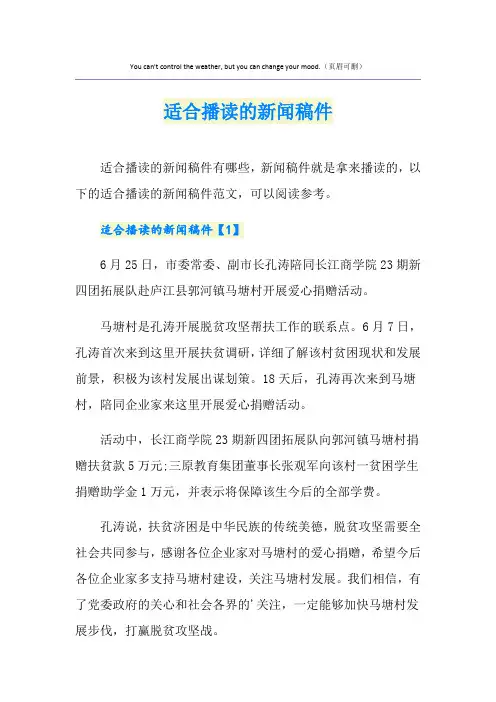 You can't control the weather, but you can change your mood.（页眉可删）

适合播读的新闻稿件

适合播读的新闻稿件有哪些，新闻稿件就是拿来播读的，以下的适合播读的新闻稿件范文，可以阅读参考。

适合播读的新闻稿件【1】

6月25日，市委常委、副市长孔涛陪同长江商学院23期新四团拓展队赴庐江县郭河镇马塘村开展爱心捐赠活动。

马塘村是孔涛开展脱贫攻坚帮扶工作的联系点。6月7日，孔涛首次来到这里开展扶贫调研，详细了解该村贫困现状和发展前景，积极为该村发展出谋划策。18天后，孔涛再次来到马塘村，陪同企业家来这里开展爱心捐赠活动。

活动中，长江商学院23期新四团拓展队向郭河镇马塘村捐赠扶贫款5万元;三原教育集团董事长张观军向该村一贫困学生捐赠助学金1万元，并表示将保障该生今后的全部学费。

孔涛说，扶贫济困是中华民族的传统美德，脱贫攻坚需要全社会共同参与，感谢各位企业家对马塘村的爱心捐赠，希望今后各位企业家多支持马塘村建设，关注马塘村发展。我们相信，有了党委政府的关心和社会各界的'关注，一定能够加快马塘村发展步伐，打赢脱贫攻坚战。